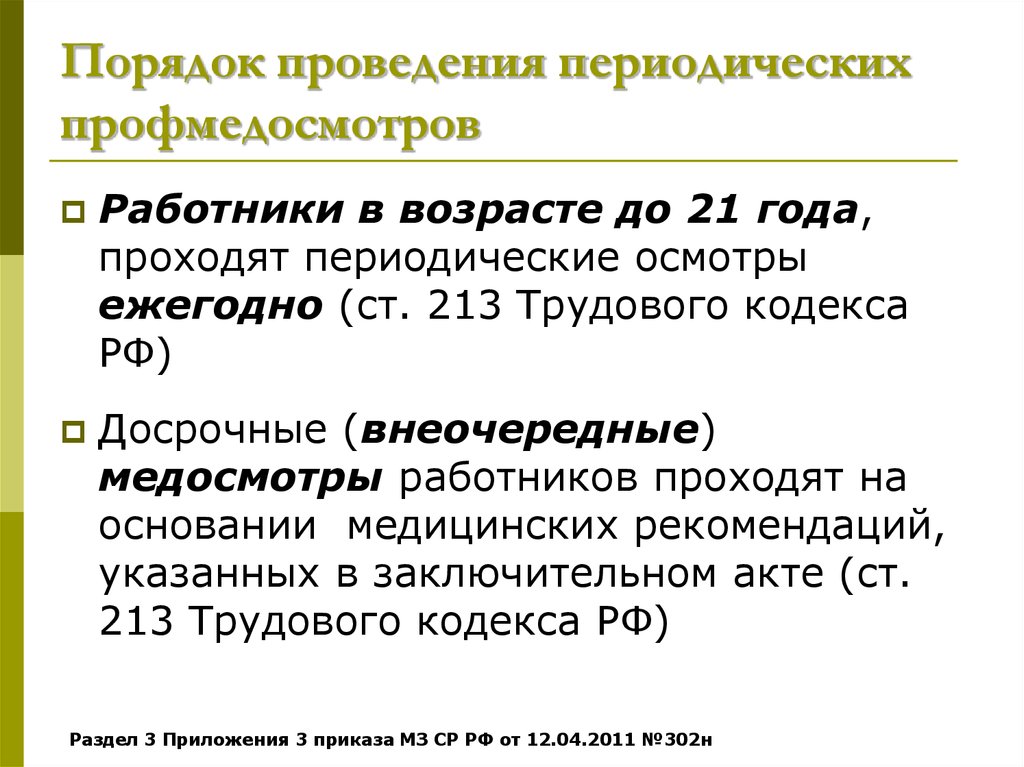 Порядок проведения периодических профмедосмотров

Работники в возрасте до 21 года, проходят периодические осмотры ежегодно (ст. 213 Трудового кодекса РФ)

Досрочные (внеочередные) медосмотры работников проходят на основании медицинских рекомендаций, указанных в заключительном акте (ст. 213 Трудового кодекса РФ)

Раздел 3 Приложения 3 приказа МЗ СР РФ от 12.04.2011 №302н